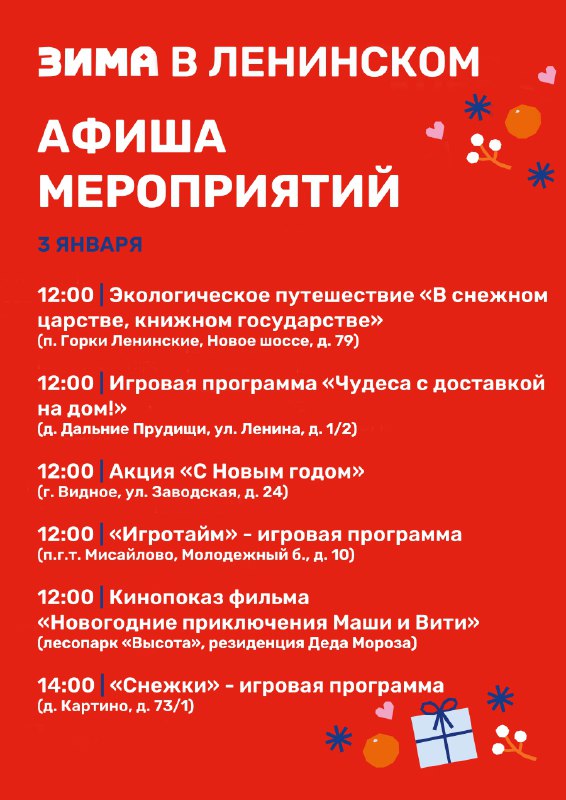 ЗИМА В ЛЕНИНСКОМ

АФИША МЕРОПРИЯТИЙ

3 ЯНВАРЯ

12:00 | Экологическое путешествие «В снежном царстве, книжном государстве»
(п. Горки Ленинские, Новое шоссе, д. 79)

12:00 | Игровая программа «Чудеса с доставкой на дом!»
(д. Дальние Прудищи, ул. Ленина, д. 1/2)

12:00 | Акция «С Новым годом»
(г. Видное, ул. Заводская, д. 24)

12:00 | «Игротайм» - игровая программа
(п.г.т. Мисайлово, Молодежный б., д. 10)

12:00 | Кинопоказ фильма «Новогодние приключения Маши и Вити»
(лесопарк «Высота», резиденция Деда Мороза)

14:00 | «Снежки» - игровая программа
(д. Картино, д. 73/1)